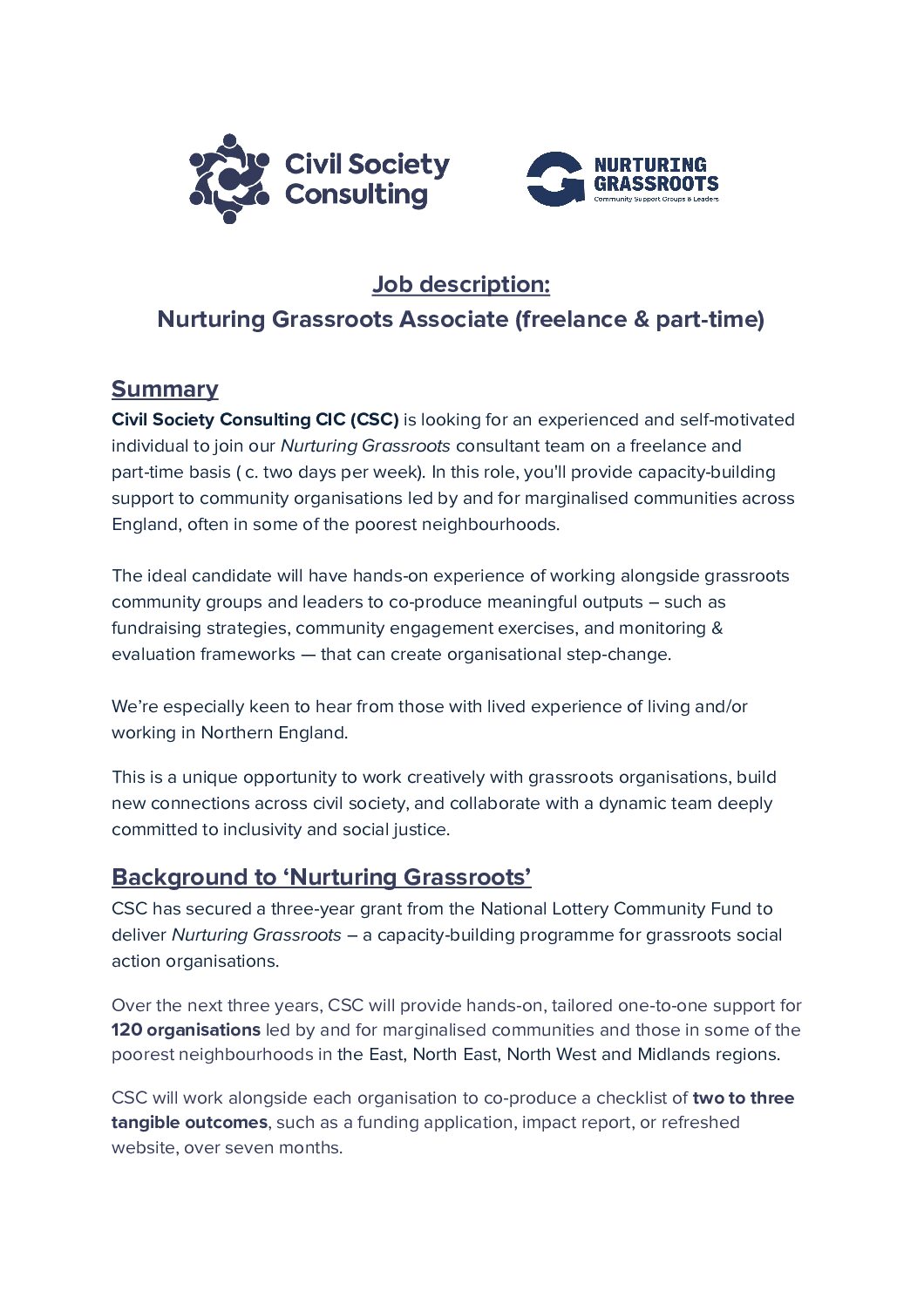 Civil Society Consulting

NURTURING GRASSROOTS
Community Support Groups & Leaders

Job description:
Nurturing Grassroots Associate (freelance & part-time)

Summary
Civil Society Consulting CIC (CSC) is looking for an experienced and self-motivated individual to join our Nurturing Grassroots consultant team on a freelance and part-time basis ( c. two days per week). In this role, you'll provide capacity-building support to community organisations led by and for marginalised communities across England, often in some of the poorest neighbourhoods.

The ideal candidate will have hands-on experience of working alongside grassroots community groups and leaders to co-produce meaningful outputs – such as fundraising strategies, community engagement exercises, and monitoring & evaluation frameworks — that can create organisational step-change.

We're especially keen to hear from those with lived experience of living and/or working in Northern England.

This is a unique opportunity to work creatively with grassroots organisations, build new connections across civil society, and collaborate with a dynamic team deeply committed to inclusivity and social justice.

Background to 'Nurturing Grassroots'
CSC has secured a three-year grant from the National Lottery Community Fund to deliver Nurturing Grassroots – a capacity-building programme for grassroots social action organisations.

Over the next three years, CSC will provide hands-on, tailored one-to-one support for 120 organisations led by and for marginalised communities and those in some of the poorest neighbourhoods in the East, North East, North West and Midlands regions.

CSC will work alongside each organisation to co-produce a checklist of two to three tangible outcomes, such as a funding application, impact report, or refreshed website, over seven months.